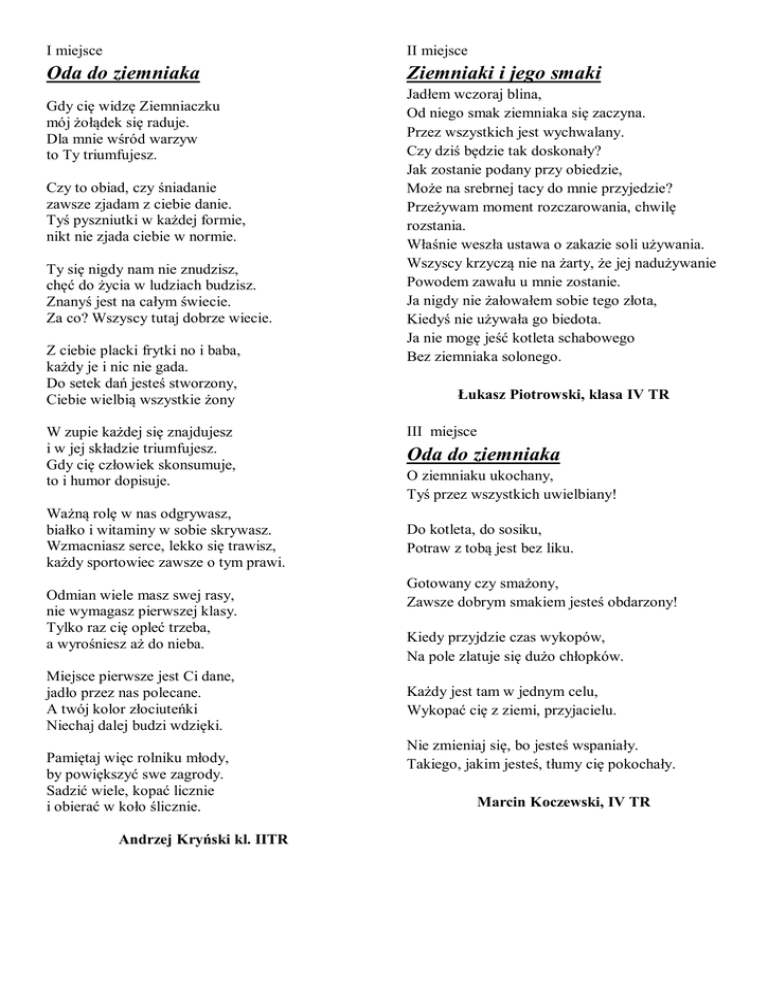 I miejsce

Oda do ziemniaka

Gdy cię widzę Ziemniaczku
mój żołądek się raduje.
Dla mnie wśród warzyw
to Ty triumfujesz.

Czy to obiad, czy śniadanie
zawsze zjadam z ciebie danie.
Tyś pyszniutki w każdej formie,
nikt nie zjada ciebie w normie.

Ty się nigdy nam nie znudzisz,
chęć do życia w ludziach budzisz.
Znanyś jest na całym świecie.
Za co? Wszyscy tutaj dobrze wiecie.

Z ciebie placki frytki no i baba,
każdy je i nic nie gada.
Do setek dań jesteś stworzony,
Ciebie wielbią wszystkie żony

W zupie każdej się znajdujesz
i w jej składzie triumfujesz.
Gdy cię człowiek skonsumuje,
to i humor dopisuje.

Ważną rolę w nas odgrywasz,
białko i witaminy w sobie skrywasz.
Wzmacniasz serce, lekko się trawisz,
każdy sportowiec zawsze o tym prawi.

Odmian wiele masz swej rasy,
nie wymagasz pierwszej klasy.
Tylko raz cię opleć trzeba,
a wyrośniesz aż do nieba.

Miejsce pierwsze jest Ci dane,
jadło przez nas polecane.
A twój kolor złociuteńki
Niechaj dalej budzi wdzięki.

Pamiętaj więc rolniku młody,
by powiększyć swe zagrody.
Sadzić wiele, kopać licznie
i obierać w koło ślicznie.

Andrzej Kryński kl. IITR

II miejsce

Ziemniaki i jego smaki

Jadłem wczoraj blina,
Od niego smak ziemniaka się zaczyna.
Przez wszystkich jest wychwalany.
Czy dziś będzie tak doskonały?
Jak zostanie podany przy obiedzie,
Może na srebrnej tacy do mnie przyjedzie?
Przeżywam moment rozczarowania, chwilę rozstania.
Właśnie weszła ustawa o zakazie soli używania.
Wszyscy krzyczą nie na żarty, że jej nadużywanie
Powodem zawału u mnie zostanie.
Ja nigdy nie żałowałem sobie tego złota,
Kiedyś nie używała go biedota.
Ja nie mogę jeść kotleta schabowego
Bez ziemniaka solonego.

Łukasz Piotrowski, klasa IV TR

III miejsce

Oda do ziemniaka

O ziemniaku ukochany,
Tyś przez wszystkich uwielbiany!

Do kotleta, do sosiku,
Potraw z tobą jest bez liku.

Gotowany czy smażony,
Zawsze dobrym smakiem jesteś obdarzony!

Kiedy przyjdzie czas wykopów,
Na pole zlatuje się dużo chłopków.

Każdy jest tam w jednym celu,
Wykopać cię z ziemi, przyjacielu.

Nie zmieniaj się, bo jesteś wspaniały.
Takiego, jakim jesteś, tłumy cię pokochały.

Marcin Koczewski, IV TR